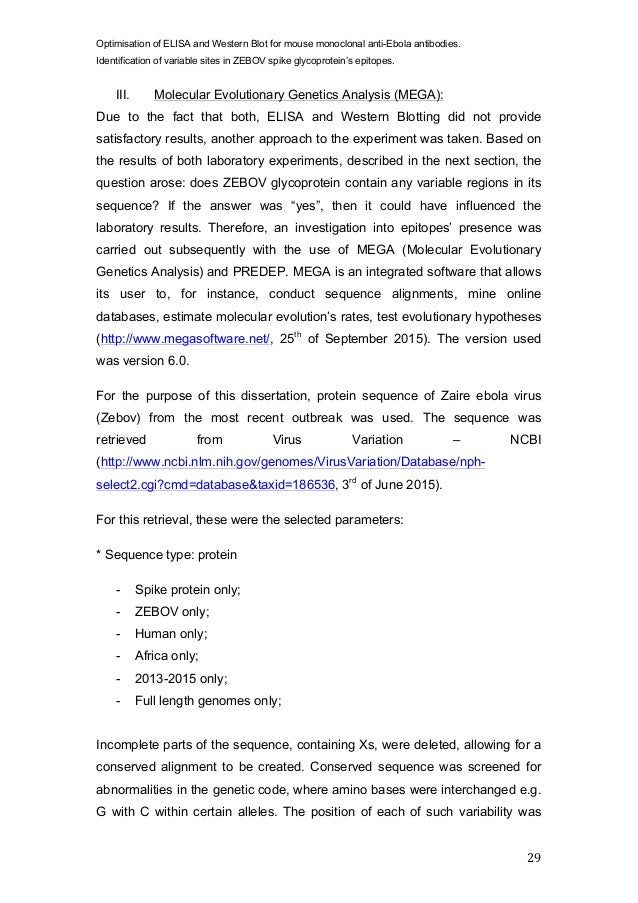 Optimisation of ELISA and Western Blot for mouse monoclonal anti-Ebola antibodies.
Identification of variable sites in ZEBOV spike glycoprotein's epitopes.

III. Molecular Evolutionary Genetics Analysis (MEGA):
Due to the fact that both, ELISA and Western Blotting did not provide satisfactory results, another approach to the experiment was taken. Based on the results of both laboratory experiments, described in the next section, the question arose: does ZEBOV glycoprotein contain any variable regions in its sequence? If the answer was "yes", then it could have influenced the laboratory results. Therefore, an investigation into epitopes' presence was carried out subsequently with the use of MEGA (Molecular Evolutionary Genetics Analysis) and PREDEP. MEGA is an integrated software that allows its user to, for instance, conduct sequence alignments, mine online databases, estimate molecular evolution's rates, test evolutionary hypotheses (http://www.megasoftware.net/, 25$^{th}$ of September 2015). The version used was version 6.0.

For the purpose of this dissertation, protein sequence of Zaire ebola virus (Zebov) from the most recent outbreak was used. The sequence was retrieved from Virus Variation – NCBI (http://www.ncbi.nlm.nih.gov/genomes/VirusVariation/Database/nph-select2.cgi?cmd=database&taxid=186536, 3$^{rd}$ of June 2015).

For this retrieval, these were the selected parameters:

* Sequence type: protein

- Spike protein only;
- ZEBOV only;
- Human only;
- Africa only;
- 2013-2015 only;
- Full length genomes only;

Incomplete parts of the sequence, containing Xs, were deleted, allowing for a conserved alignment to be created. Conserved sequence was screened for abnormalities in the genetic code, where amino bases were interchanged e.g. G with C within certain alleles. The position of each of such variability was

29